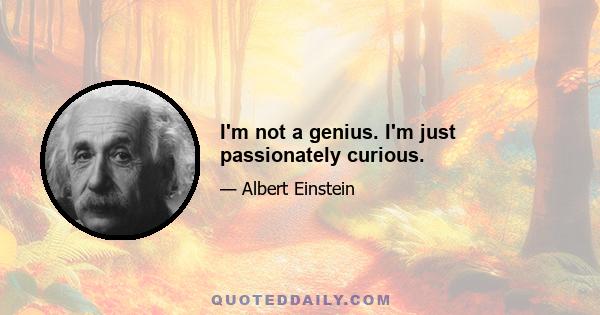 I'm not a genius. I'm just passionately curious.

— Albert Einstein

QUOTEDDAILY.COM